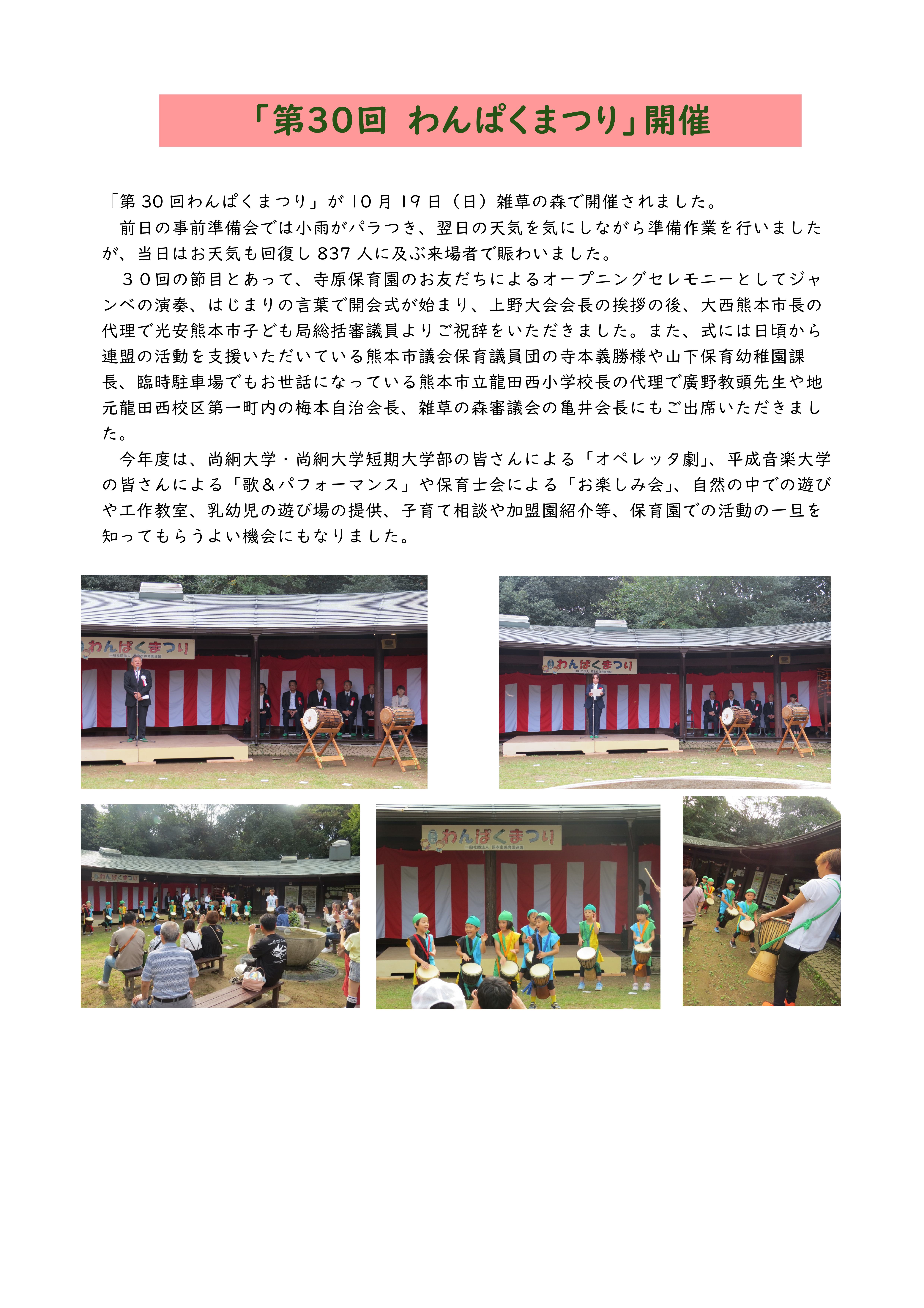 「第30回 わんぱくまつり」開催

「第30回わんぱくまつり」が10月19日（日）雑草の森で開催されました。

前日の事前準備会では小雨がパラつき、翌日の天気を気にしながら準備作業を行いましたが、当日はお天気も回復し837人に及ぶ来場者で賑わいました。

３０回の節目とあって、寺原保育園のお友だちによるオープニングセレモニーとしてジャンベの演奏、はじまりの言葉で開会式が始まり、上野大会会長の挨拶の後、大西熊本市長の代理で光安熊本市子ども局総括審議員よりご祝辞をいただきました。また、式には日頃から連盟の活動を支援いただいている熊本市議会保育議員団の寺本義勝様や山下保育幼稚園課長、臨時駐車場でもお世話になっている熊本市立龍田西小学校長の代理で廣野教頭先生や地元龍田西校区第一町内の梅本自治会長、雑草の森審議会の亀井会長にもご出席いただきました。

今年度は、尚絅大学・尚絅大学短期大学部の皆さんによる「オペレッタ劇」、平成音楽大学の皆さんによる「歌＆パフォーマンス」や保育士会による「お楽しみ会」、自然の中での遊びや工作教室、乳幼児の遊び場の提供、子育て相談や加盟園紹介等、保育園での活動の一旦を知ってもらうよい機会にもなりました。

わんぱくまつり

わんぱくまつり

わんぱくまつり

わんぱくまつり